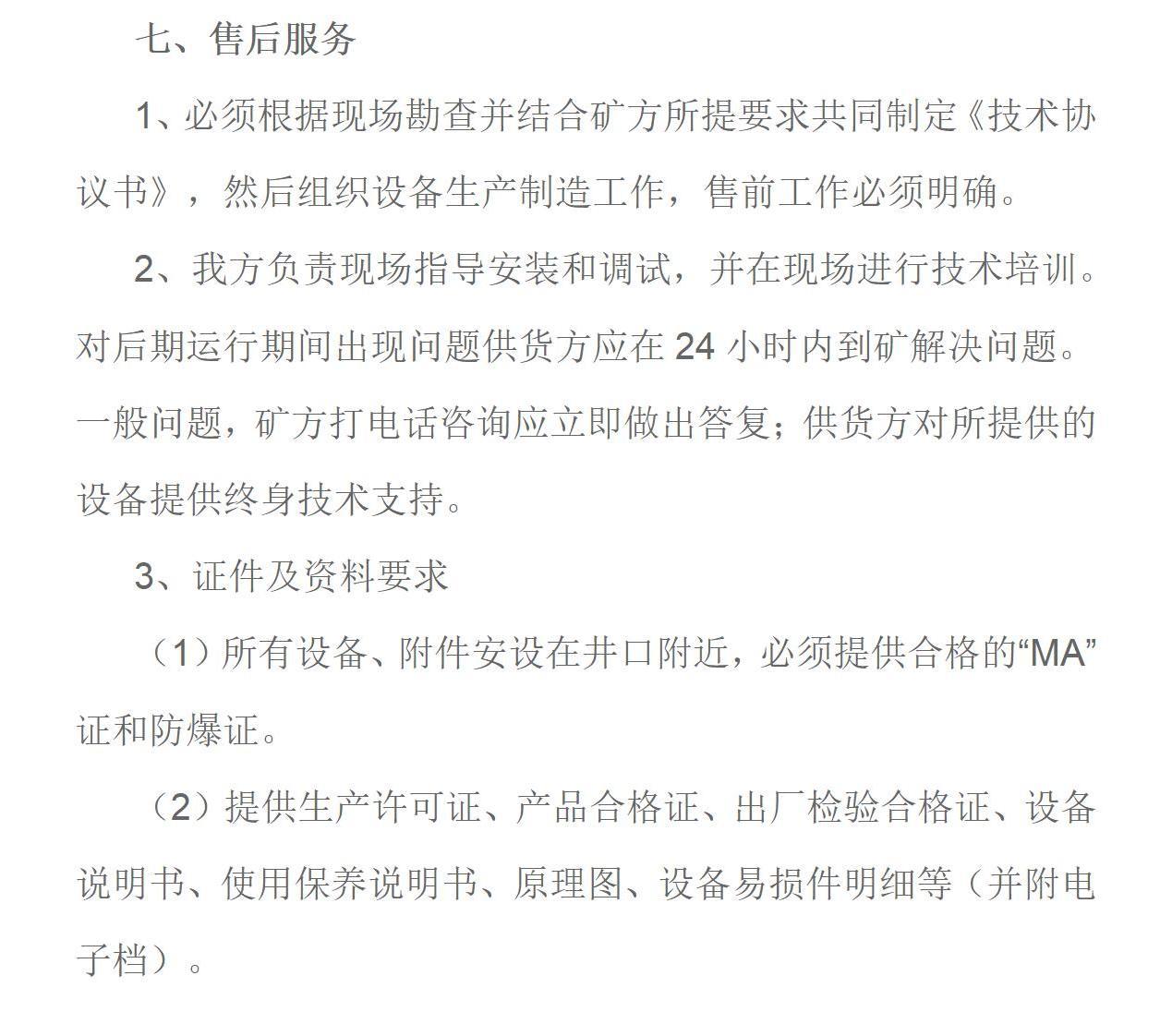 七、售后服务

1、必须根据现场勘查并结合矿方所提要求共同制定《技术协议书》，然后组织设备生产制造工作，售前工作必须明确。

2、我方负责现场指导安装和调试，并在现场进行技术培训。对后期运行期间出现问题供货方应在 24 小时内到矿解决问题。一般问题，矿方打电话咨询应立即做出答复；供货方对所提供的设备提供终身技术支持。

3、证件及资料要求

（1）所有设备、附件安设在井口附近，必须提供合格的“MA”证和防爆证。

（2）提供生产许可证、产品合格证、出厂检验合格证、设备说明书、使用保养说明书、原理图、设备易损件明细等（并附电子档）。